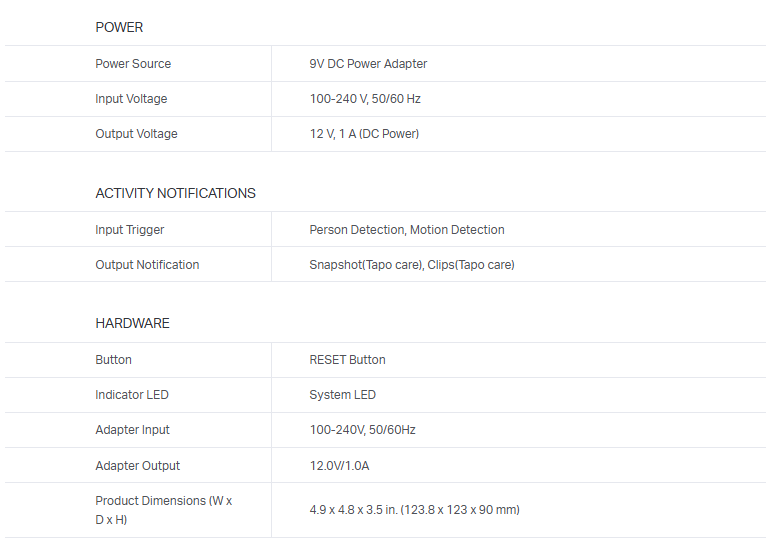 POWER

| | |
|---|---|
| Power Source | 9V DC Power Adapter |
| Input Voltage | 100-240 V, 50/60 Hz |
| Output Voltage | 12 V, 1 A (DC Power) |

ACTIVITY NOTIFICATIONS

| | |
|---|---|
| Input Trigger | Person Detection, Motion Detection |
| Output Notification | Snapshot(Tapo care), Clips(Tapo care) |

HARDWARE

| | |
|---|---|
| Button | RESET Button |
| Indicator LED | System LED |
| Adapter Input | 100-240V, 50/60Hz |
| Adapter Output | 12.0V/1.0A |
| Product Dimensions (W x D x H) | 4.9 x 4.8 x 3.5 in. (123.8 x 123 x 90 mm) |